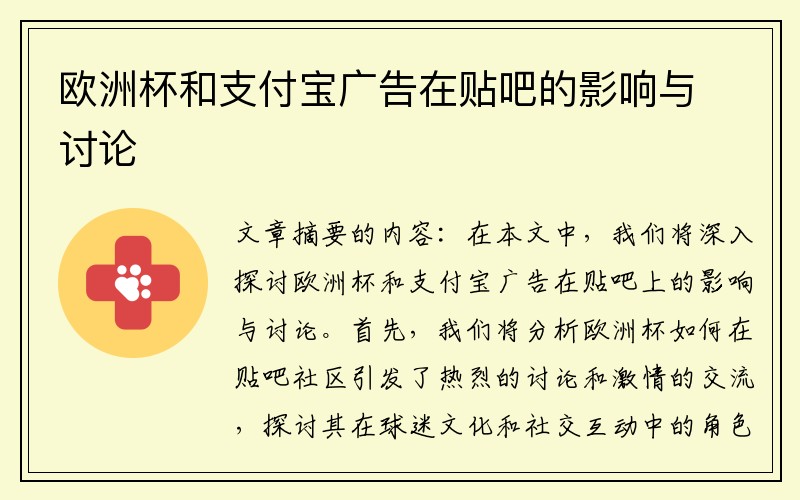 欧洲杯和支付宝广告在贴吧的影响与讨论

文章摘要的内容：在本文中，我们将深入探讨欧洲杯和支付宝广告在贴吧上的影响与讨论。首先，我们将分析欧洲杯如何在贴吧社区引发了热烈的讨论和激情的交流，探讨其在球迷文化和社交互动中的角色